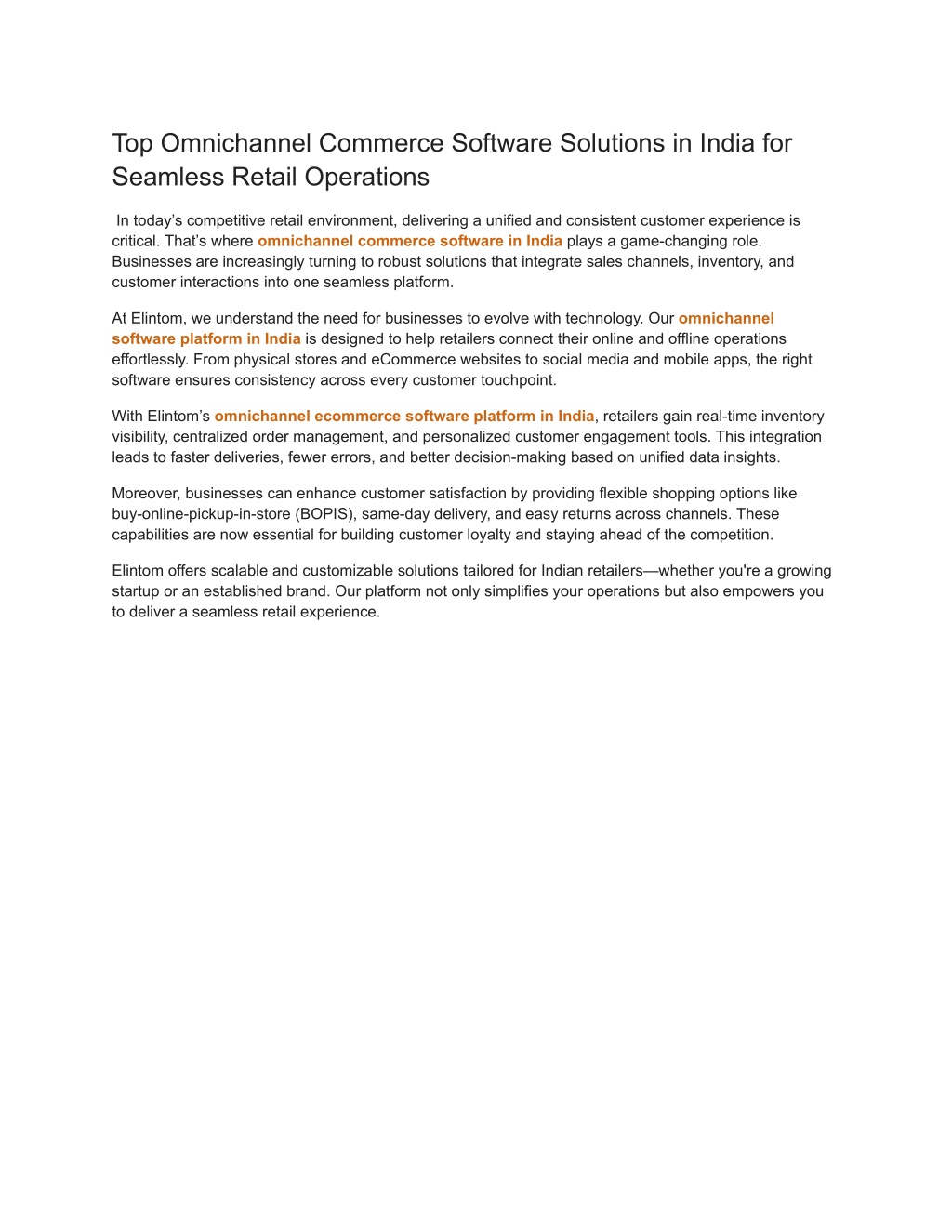 Top Omnichannel Commerce Software Solutions in India for Seamless Retail Operations

In today’s competitive retail environment, delivering a unified and consistent customer experience is critical. That’s where omnichannel commerce software in India plays a game-changing role. Businesses are increasingly turning to robust solutions that integrate sales channels, inventory, and customer interactions into one seamless platform.

At Elintom, we understand the need for businesses to evolve with technology. Our omnichannel software platform in India is designed to help retailers connect their online and offline operations effortlessly. From physical stores and eCommerce websites to social media and mobile apps, the right software ensures consistency across every customer touchpoint.

With Elintom’s omnichannel ecommerce software platform in India, retailers gain real-time inventory visibility, centralized order management, and personalized customer engagement tools. This integration leads to faster deliveries, fewer errors, and better decision-making based on unified data insights.

Moreover, businesses can enhance customer satisfaction by providing flexible shopping options like buy-online-pickup-in-store (BOPIS), same-day delivery, and easy returns across channels. These capabilities are now essential for building customer loyalty and staying ahead of the competition.

Elintom offers scalable and customizable solutions tailored for Indian retailers—whether you're a growing startup or an established brand. Our platform not only simplifies your operations but also empowers you to deliver a seamless retail experience.